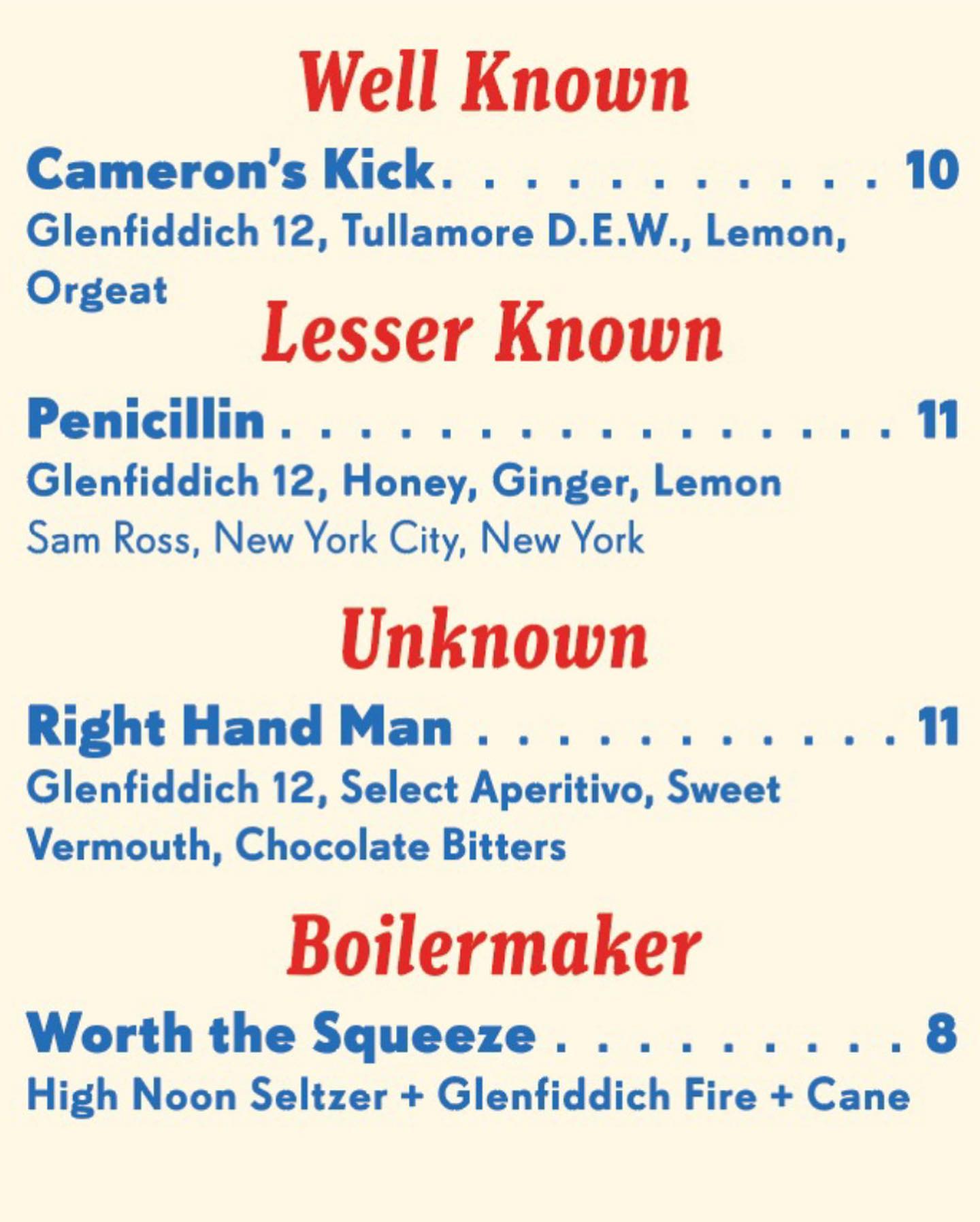 Well Known

Cameron's Kick 10

Glenfiddich 12, Tullamore D.E.W., Lemon, Orgeat

Lesser Known

Penicillin 11

Glenfiddich 12, Honey, Ginger, Lemon

Sam Ross, New York City, New York

Unknown

Right Hand Man 11

Glenfiddich 12, Select Aperitivo, Sweet Vermouth, Chocolate Bitters

Boilermaker

Worth the Squeeze 8

High Noon Seltzer + Glenfiddich Fire + Cane